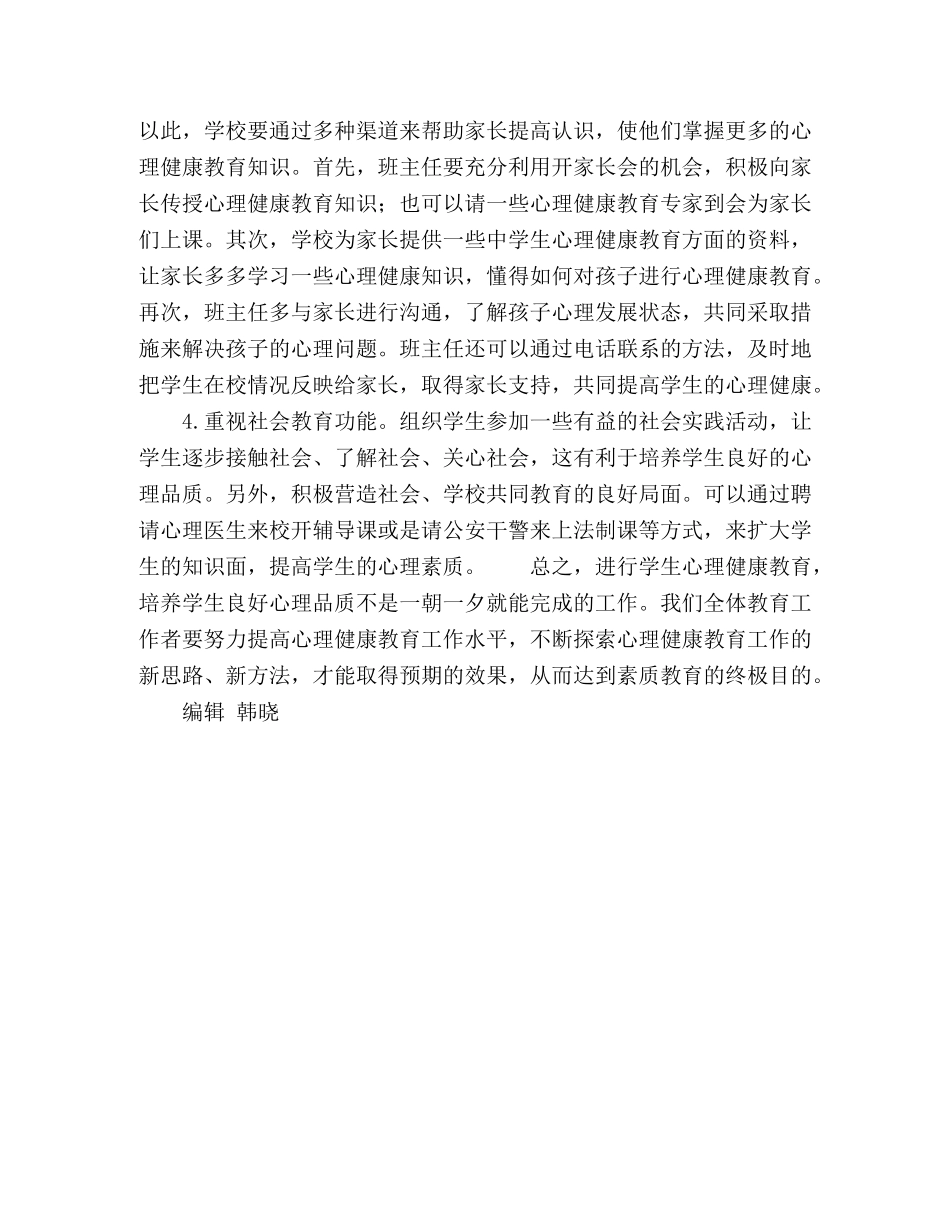 以此，学校要通过多种渠道来帮助家长提高认识，使他们掌握更多的心理健康教育知识。首先，班主任要充分利用开家长会的机会，积极向家长传授心理健康教育知识；也可以请一些心理健康教育专家到会为家长们上课。其次，学校为家长提供一些中学生心理健康教育方面的资料，让家长多多学习一些心理健康知识，懂得如何对孩子进行心理健康教育。再次，班主任多与家长进行沟通，了解孩子心理发展状态，共同采取措施来解决孩子的心理问题。班主任还可以通过电话联系的方法，及时地把学生在校情况反映给家长，取得家长支持，共同提高学生的心理健康。

4.重视社会教育功能。组织学生参加一些有益的社会实践活动，让学生逐步接触社会、了解社会、关心社会，这有利于培养学生良好的心理品质。另外，积极营造社会、学校共同教育的良好局面。可以通过聘请心理医生来校开辅导课或是请公安干警来上法制课等方式，来扩大学生的知识面，提高学生的心理素质。　　总之，进行学生心理健康教育，培养学生良好心理品质不是一朝一夕就能完成的工作。我们全体教育工作者要努力提高心理健康教育工作水平，不断探索心理健康教育工作的新思路、新方法，才能取得预期的效果，从而达到素质教育的终极目的。

编辑 韩晓